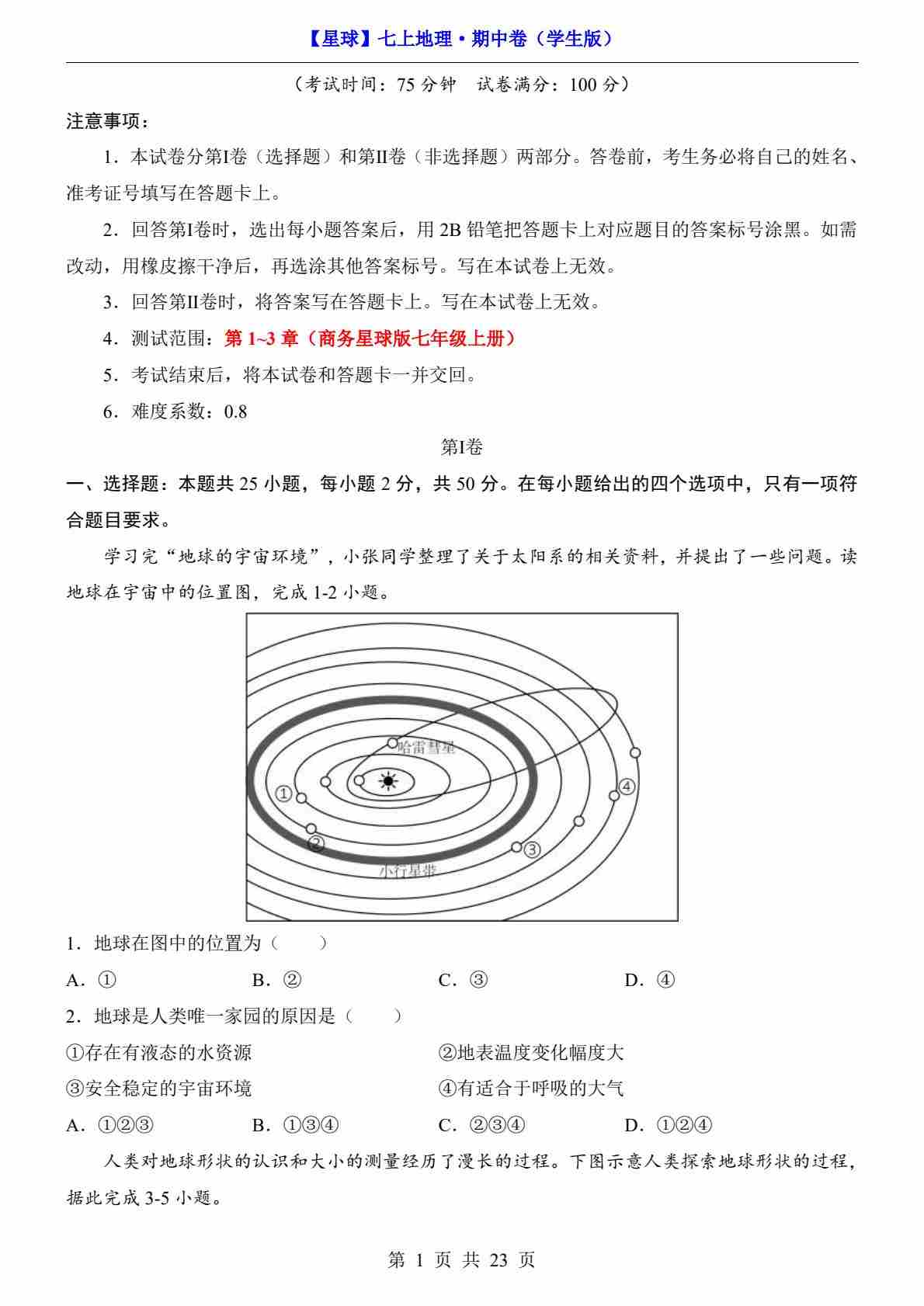 【星球】七上地理·期中卷（学生版）

（考试时间：75 分钟　试卷满分：100 分）

注意事项：

1．本试卷分第I卷（选择题）和第II卷（非选择题）两部分。答卷前，考生务必将自己的姓名、准考证号填写在答题卡上。

2．回答第I卷时，选出每小题答案后，用 2B 铅笔把答题卡上对应题目的答案标号涂黑。如需改动，用橡皮擦干净后，再选涂其他答案标号。写在本试卷上无效。

3．回答第II卷时，将答案写在答题卡上。写在本试卷上无效。

4．测试范围：第 1~3 章（商务星球版七年级上册）

5．考试结束后，将本试卷和答题卡一并交回。

6．难度系数：0.8

第I卷

一、选择题：本题共 25 小题，每小题 2 分，共 50 分。在每小题给出的四个选项中，只有一项符合题目要求。

学习完“地球的宇宙环境”，小张同学整理了关于太阳系的相关资料，并提出了一些问题。读地球在宇宙中的位置图，完成 1-2 小题。

哈雷彗星
①
②
③
④
小行星带

1．地球在图中的位置为（　　）

A．①　　B．②　　C．③　　D．④

2．地球是人类唯一家园的原因是（　　）

①存在有液态的水资源　　②地表温度变化幅度大

③安全稳定的宇宙环境　　④有适合于呼吸的大气

A．①②③　　B．①③④　　C．②③④　　D．①②④

人类对地球形状的认识和大小的测量经历了漫长的过程。下图示意人类探索地球形状的过程，据此完成 3-5 小题。

第 1 页 共 23 页